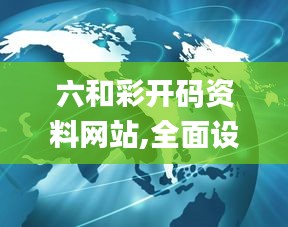 六和彩开码资料网站,全面设